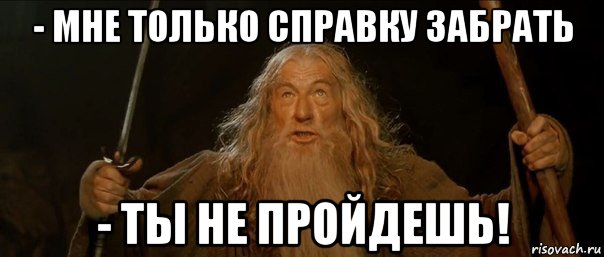 - МНЕ ТОЛЬКО СПРАВКУ ЗАБРАТЬ

- ТЫ НЕ ПРОЙДЕШЬ!

risovach.ru